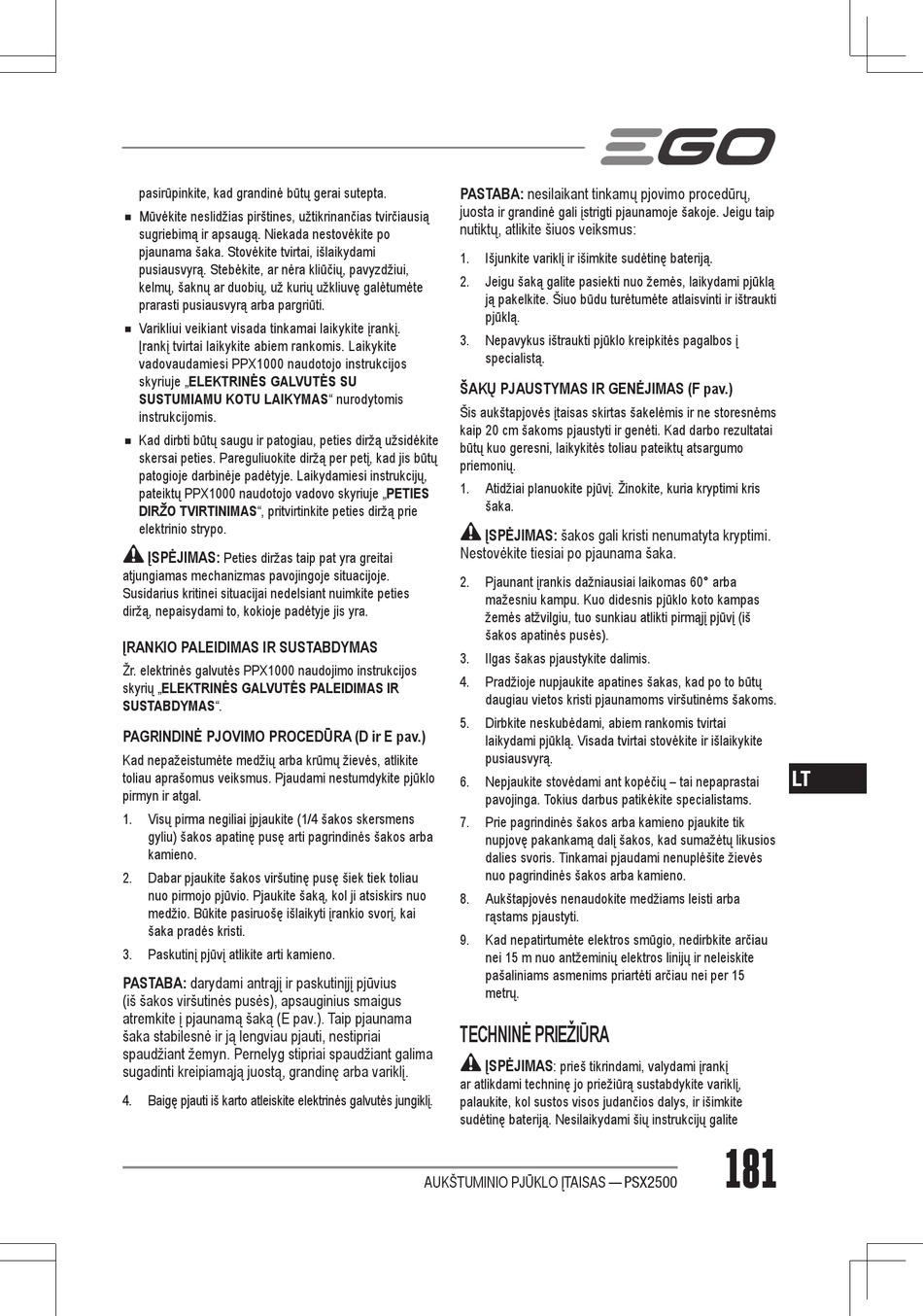 EGO

pasirūpinkite, kad grandinė būtų gerai sutepta.

■ Mūvėkite neslidžias pirštines, užtikrinančias tvirčiausią sugriebimą ir apsaugą. Niekada nestovėkite po pjaunama šaka. Stovėkite tvirtai, išlaikydami pusiausvyrą. Stebėkite, ar nėra kliūčių, pavyzdžiui, kelmų, šaknų ar duobių, už kurių užkliuvę galėtumėte prarasti pusiausvyrą arba pargriūti.

■ Varikliui veikiant visada tinkamai laikykite įrankį. Įrankį tvirtai laikykite abiem rankomis. Laikykite vadovaudamiesi PPX1000 naudotojo instrukcijos skyriuje „ELEKTRINĖS GALVUTĖS SU SUSTUMIAMU KOTU LAIKYMAS“ nurodytomis instrukcijomis.

■ Kad dirbti būtų saugu ir patogiau, peties diržą užsidėkite skersai peties. Pareguliuokite diržą per petį, kad jis būtų patogioje darbinėje padėtyje. Laikydamiesi instrukcijų, pateiktų PPX1000 naudotojo vadovo skyriuje „PETIES DIRŽO TVIRTINIMAS“, pritvirtinkite peties diržą prie elektrinio strypo.

ĮSPĖJIMAS: Peties diržas taip pat yra greitai atjungiamas mechanizmas pavojingoje situacijoje. Susidarius kritinei situacijai nedelsiant nuimkite peties diržą, nepaisydami to, kokioje padėtyje jis yra.

ĮRANKIO PALEIDIMAS IR SUSTABDYMAS

Žr. elektrinės galvutės PPX1000 naudojimo instrukcijos skyrių „ELEKTRINĖS GALVUTĖS PALEIDIMAS IR SUSTABDYMAS“.

PAGRINDINĖ PJOVIMO PROCEDŪRA (D ir E pav.)

Kad nepažeistumėte medžių arba krūmų žievės, atlikite toliau aprašomus veiksmus. Pjaudami nestumdykite pjūklo pirmyn ir atgal.

1. Visų pirma negiliai įpjaukite (1/4 šakos skersmens gyliu) šakos apatinę pusę arti pagrindinės šakos arba kamieno.

2. Dabar pjaukite šakos viršutinę pusę šiek tiek toliau nuo pirmojo pjūvio. Pjaukite šaką, kol ji atsiskirs nuo medžio. Būkite pasiruošę išlaikyti įrankio svorį, kai šaka pradės kristi.

3. Paskutinį pjūvį atlikite arti kamieno.

PASTABA: darydami antrąjį ir paskutinįjį pjūvius (iš šakos viršutinės pusės), apsauginius smaigus atremkite į pjaunamą šaką (E pav.). Taip pjaunama šaka stabilesnė ir ją lengviau pjauti, nestipriai spaudžiant žemyn. Pernelyg stipriai spaudžiant galima sugadinti kreipiamąją juostą, grandinę arba variklį.

4. Baigę pjauti iš karto atleiskite elektrinės galvutės jungiklį.

PASTABA: nesilaikant tinkamų pjovimo procedūrų, juosta ir grandinė gali įstrigti pjaunamoje šakoje. Jeigu taip nutiktų, atlikite šiuos veiksmus:

1. Išjunkite variklį ir išimkite sudėtinę bateriją.

2. Jeigu šaką galite pasiekti nuo žemės, laikydami pjūklą ją pakelkite. Šiuo būdu turėtumėte atlaisvinti ir ištraukti pjūklą.

3. Nepavykus ištraukti pjūklo kreipkitės pagalbos į specialistą.

ŠAKŲ PJAUSTYMAS IR GENĖJIMAS (F pav.)

Šis aukštapjovės įtaisas skirtas šakelėmis ir ne storesnėms kaip 20 cm šakoms pjaustyti ir genėti. Kad darbo rezultatai būtų kuo geresni, laikykitės toliau pateiktų atsargumo priemonių.

1. Atidžiai planuokite pjūvį. Žinokite, kuria kryptimi kris šaka.

ĮSPĖJIMAS: šakos gali kristi nenumatyta kryptimi. Nestovėkite tiesiai po pjaunama šaka.

2. Pjaunant įrankis dažniausiai laikomas 60° arba mažesniu kampu. Kuo didesnis pjūklo koto kampas žemės atžvilgiu, tuo sunkiau atlikti pirmąjį pjūvį (iš šakos apatinės pusės).

3. Ilgas šakas pjaustykite dalimis.

4. Pradžioje nupjaukite apatines šakas, kad po to būtų daugiau vietos kristi pjaunamoms viršutinėms šakoms.

5. Dirbkite neskubėdami, abiem rankomis tvirtai laikydami pjūklą. Visada tvirtai stovėkite ir išlaikykite pusiausvyrą.

6. Nepjaukite stovėdami ant kopėčių – tai nepaprastai pavojinga. Tokius darbus patikėkite specialistams.

7. Prie pagrindinės šakos arba kamieno pjaukite tik nupjovę pakankamą dalį šakos, kad sumažėtų likusios dalies svoris. Tinkamai pjaudami nenuplėšite žievės nuo pagrindinės šakos arba kamieno.

8. Aukštapjovės nenaudokite medžiams leisti arba rąstams pjaustyti.

9. Kad nepatirtumėte elektros smūgio, nedirbkite arčiau nei 15 m nuo antžeminių elektros linijų ir neleiskite pašaliniams asmenims priartėti arčiau nei per 15 metrų.

TECHNINĖ PRIEŽIŪRA

ĮSPĖJIMAS: prieš tikrindami, valydami įrankį ar atlikdami techninę jo priežiūrą sustabdykite variklį, palaukite, kol sustos visos judančios dalys, ir išimkite sudėtinę bateriją. Nesilaikydami šių instrukcijų galite

LT

AUKŠTUMINIO PJŪKLO ĮTAISAS — PSX2500

181